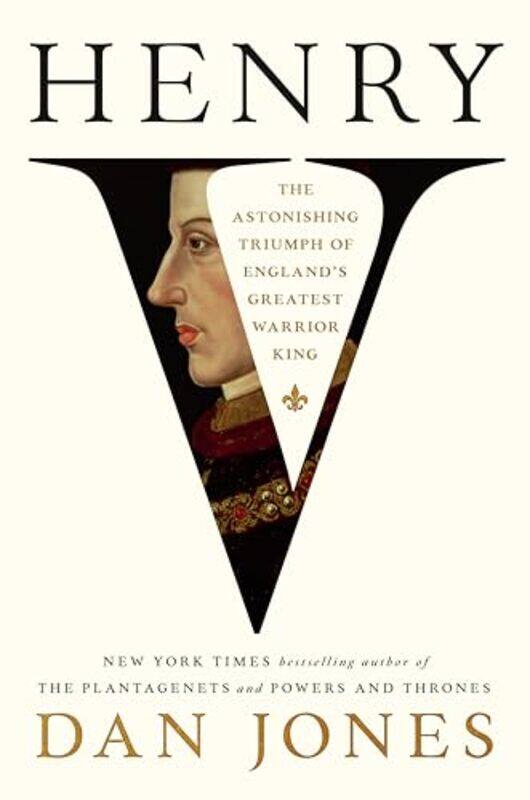 HENRY

V

THE ASTONISHING TRIUMPH OF ENGLAND'S GREATEST WARRIOR KING

NEW YORK TIMES bestselling author of THE PLANTAGENETS and POWERS AND THRONES

DAN JONES